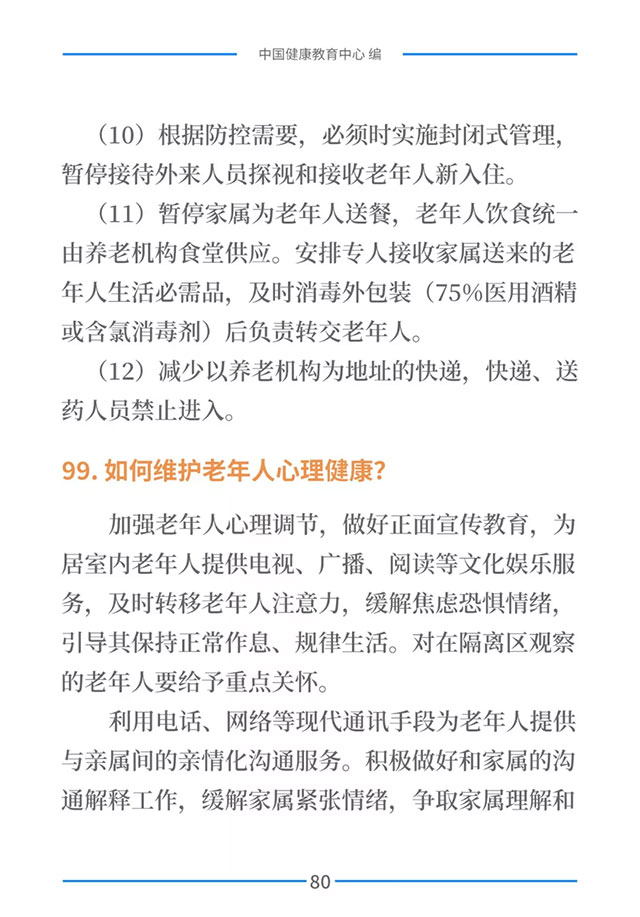 中国健康教育中心 编

（10）根据防控需要，必须时实施封闭式管理，暂停接待外来人员探视和接收老年人新入住。

（11）暂停家属为老年人送餐，老年人饮食统一由养老机构食堂供应。安排专人接收家属送来的老年人生活必需品，及时消毒外包装（75%医用酒精或含氯消毒剂）后负责转交老年人。

（12）减少以养老机构为地址的快递，快递、送药人员禁止进入。

99. 如何维护老年人心理健康？

加强老年人心理调节，做好正面宣传教育，为居室内老年人提供电视、广播、阅读等文化娱乐服务，及时转移老年人注意力，缓解焦虑恐惧情绪，引导其保持正常作息、规律生活。对在隔离区观察的老年人要给予重点关怀。

利用电话、网络等现代通讯手段为老年人提供与亲属间的亲情化沟通服务。积极做好和家属的沟通解释工作，缓解家属紧张情绪，争取家属理解和

80